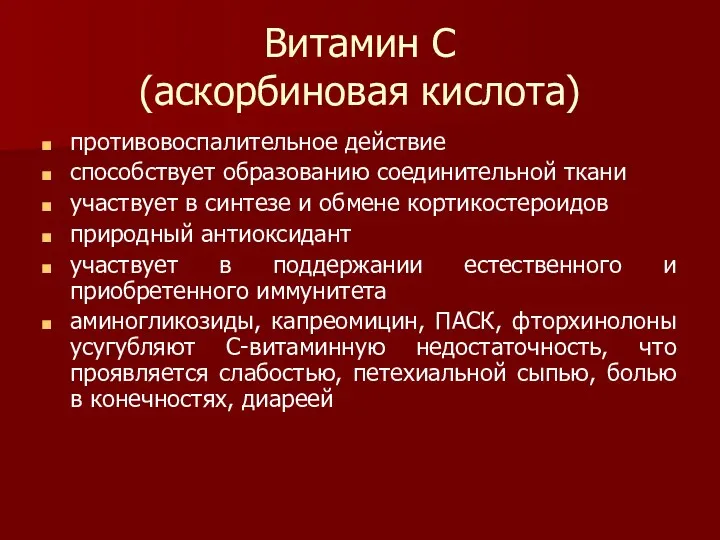 Витамин С
(аскорбиновая кислота)

- противовоспалительное действие
- способствует образованию соединительной ткани
- участвует в синтезе и обмене кортикостероидов
- природный антиоксидант
- участвует в поддержании естественного и приобретенного иммунитета
- аминогликозиды, капреомицин, ПАСК, фторхинолоны усугубляют С-витаминную недостаточность, что проявляется слабостью, петехиальной сыпью, болью в конечностях, диареей